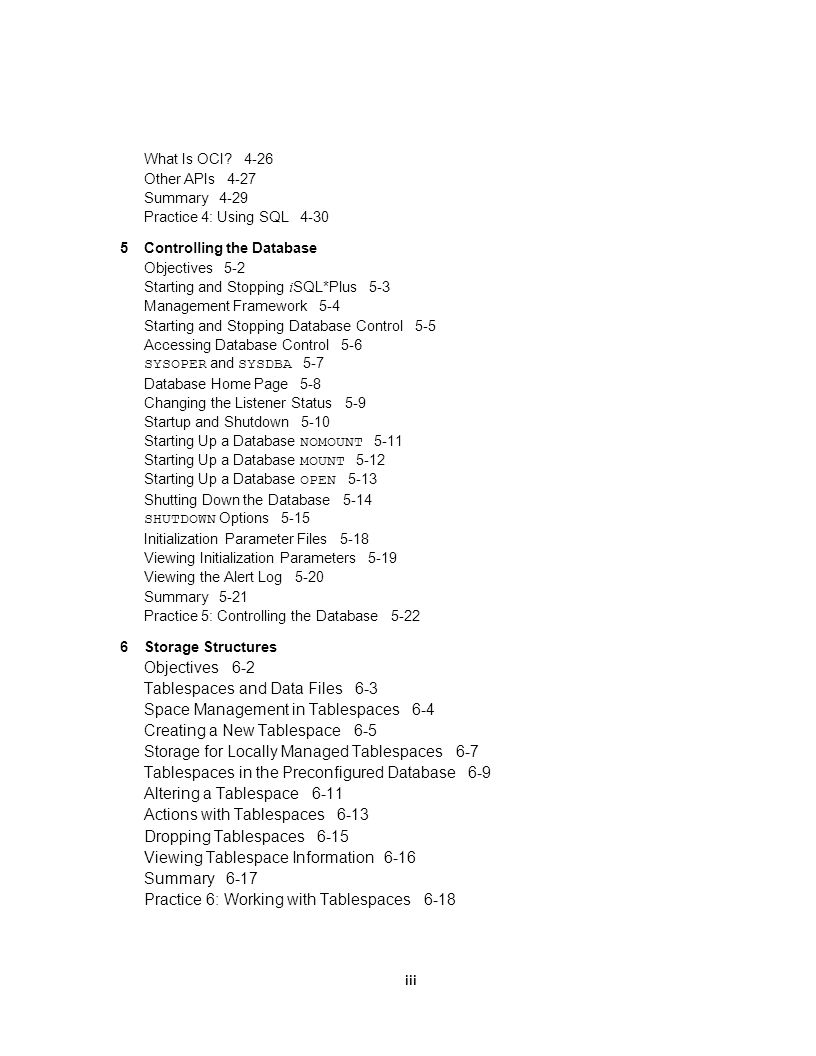 What Is OCI? 4-26
Other APIs 4-27
Summary 4-29
Practice 4: Using SQL 4-30

5 Controlling the Database
Objectives 5-2
Starting and Stopping iSQL*Plus 5-3
Management Framework 5-4
Starting and Stopping Database Control 5-5
Accessing Database Control 5-6
SYSOPER and SYSDBA 5-7
Database Home Page 5-8
Changing the Listener Status 5-9
Startup and Shutdown 5-10
Starting Up a Database NOMOUNT 5-11
Starting Up a Database MOUNT 5-12
Starting Up a Database OPEN 5-13
Shutting Down the Database 5-14
SHUTDOWN Options 5-15
Initialization Parameter Files 5-18
Viewing Initialization Parameters 5-19
Viewing the Alert Log 5-20
Summary 5-21
Practice 5: Controlling the Database 5-22

6 Storage Structures
Objectives 6-2
Tablespaces and Data Files 6-3
Space Management in Tablespaces 6-4
Creating a New Tablespace 6-5
Storage for Locally Managed Tablespaces 6-7
Tablespaces in the Preconfigured Database 6-9
Altering a Tablespace 6-11
Actions with Tablespaces 6-13
Dropping Tablespaces 6-15
Viewing Tablespace Information 6-16
Summary 6-17
Practice 6: Working with Tablespaces 6-18

iii